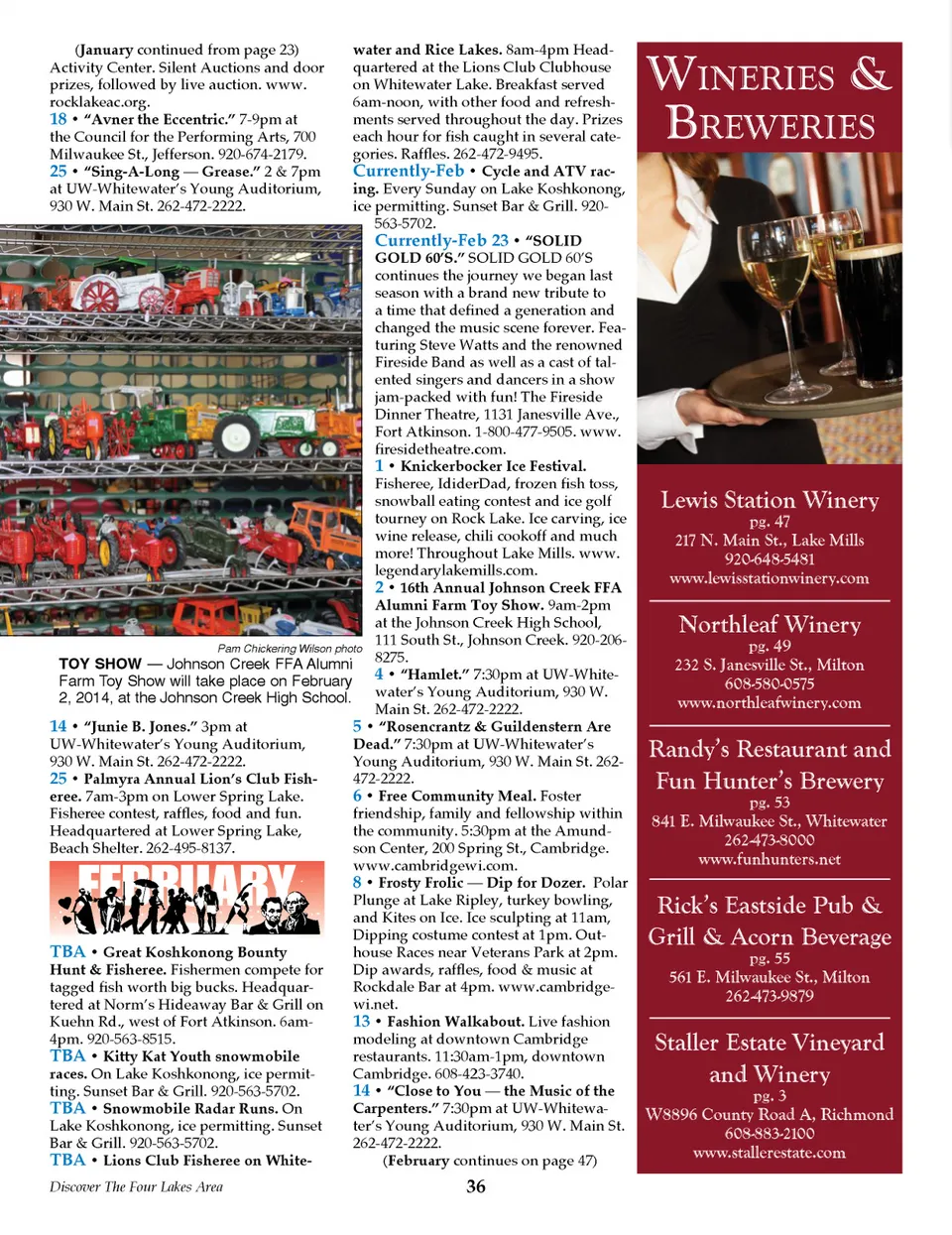 (January continued from page 23) Activity Center. Silent Auctions and door prizes, followed by live auction. www.rocklakeac.org.
18 • "Avner the Eccentric." 7-9pm at the Council for the Performing Arts, 700 Milwaukee St., Jefferson. 920-674-2179.
25 • "Sing-A-Long — Grease." 2 & 7pm at UW-Whitewater's Young Auditorium, 930 W. Main St. 262-472-2222.

Pam Chickering Wilson photo

TOY SHOW — Johnson Creek FFA Alumni Farm Toy Show will take place on February 2, 2014, at the Johnson Creek High School.

14 • "Junie B. Jones." 3pm at UW-Whitewater's Young Auditorium, 930 W. Main St. 262-472-2222.
25 • Palmyra Annual Lion's Club Fisheree. 7am-3pm on Lower Spring Lake. Fisheree contest, raffles, food and fun. Headquartered at Lower Spring Lake, Beach Shelter. 262-495-8137.

FEBRUARY

TBA • Great Koshkonong Bounty Hunt & Fisheree. Fishermen compete for tagged fish worth big bucks. Headquartered at Norm's Hideaway Bar & Grill on Kuehn Rd., west of Fort Atkinson. 6am-4pm. 920-563-8515.
TBA • Kitty Kat Youth snowmobile races. On Lake Koshkonong, ice permitting. Sunset Bar & Grill. 920-563-5702.
TBA • Snowmobile Radar Runs. On Lake Koshkonong, ice permitting. Sunset Bar & Grill. 920-563-5702.
TBA • Lions Club Fisheree on Whitewater and Rice Lakes. 8am-4pm Headquartered at the Lions Club Clubhouse on Whitewater Lake. Breakfast served 6am-noon, with other food and refreshments served throughout the day. Prizes each hour for fish caught in several categories. Raffles. 262-472-9495.
Currently-Feb • Cycle and ATV racing. Every Sunday on Lake Koshkonong, ice permitting. Sunset Bar & Grill. 920-563-5702.
Currently-Feb 23 • "SOLID GOLD 60'S." SOLID GOLD 60'S continues the journey we began last season with a brand new tribute to a time that defined a generation and changed the music scene forever. Featuring Steve Watts and the renowned Fireside Band as well as a cast of talented singers and dancers in a show jam-packed with fun! The Fireside Dinner Theatre, 1131 Janesville Ave., Fort Atkinson. 1-800-477-9505. www.firesidetheatre.com.
1 • Knickerbocker Ice Festival. Fisheree, IdiderDad, frozen fish toss, snowball eating contest and ice golf tourney on Rock Lake. Ice carving, ice wine release, chili cookoff and much more! Throughout Lake Mills. www.legendarylakemills.com.
2 • 16th Annual Johnson Creek FFA Alumni Farm Toy Show. 9am-2pm at the Johnson Creek High School, 111 South St., Johnson Creek. 920-206-8275.
4 • "Hamlet." 7:30pm at UW-Whitewater's Young Auditorium, 930 W. Main St. 262-472-2222.
5 • "Rosencrantz & Guildenstern Are Dead." 7:30pm at UW-Whitewater's Young Auditorium, 930 W. Main St. 262-472-2222.
6 • Free Community Meal. Foster friendship, family and fellowship within the community. 5:30pm at the Amundson Center, 200 Spring St., Cambridge. www.cambridgewi.com.
8 • Frosty Frolic — Dip for Dozer. Polar Plunge at Lake Ripley, turkey bowling, and Kites on Ice. Ice sculpting at 11am, Dipping costume contest at 1pm. Outhouse Races near Veterans Park at 2pm. Dip awards, raffles, food & music at Rockdale Bar at 4pm. www.cambridgewi.net.
13 • Fashion Walkabout. Live fashion modeling at downtown Cambridge restaurants. 11:30am-1pm, downtown Cambridge. 608-423-3740.
14 • "Close to You — the Music of the Carpenters." 7:30pm at UW-Whitewater's Young Auditorium, 930 W. Main St. 262-472-2222.
(February continues on page 47)

WINERIES & BREWERIES

Lewis Station Winery
pg. 47
217 N. Main St., Lake Mills
920-648-5481
www.lewisstationwinery.com

Northleaf Winery
pg. 49
232 S. Janesville St., Milton
608-580-0575
www.northleafwinery.com

Randy's Restaurant and Fun Hunter's Brewery
pg. 53
841 E. Milwaukee St., Whitewater
262-473-8000
www.funhunters.net

Rick's Eastside Pub & Grill & Acorn Beverage
pg. 55
561 E. Milwaukee St., Milton
262-473-9879

Staller Estate Vineyard and Winery
pg. 3
W8896 County Road A, Richmond
608-883-2100
www.stallerestate.com

Discover The Four Lakes Area

36